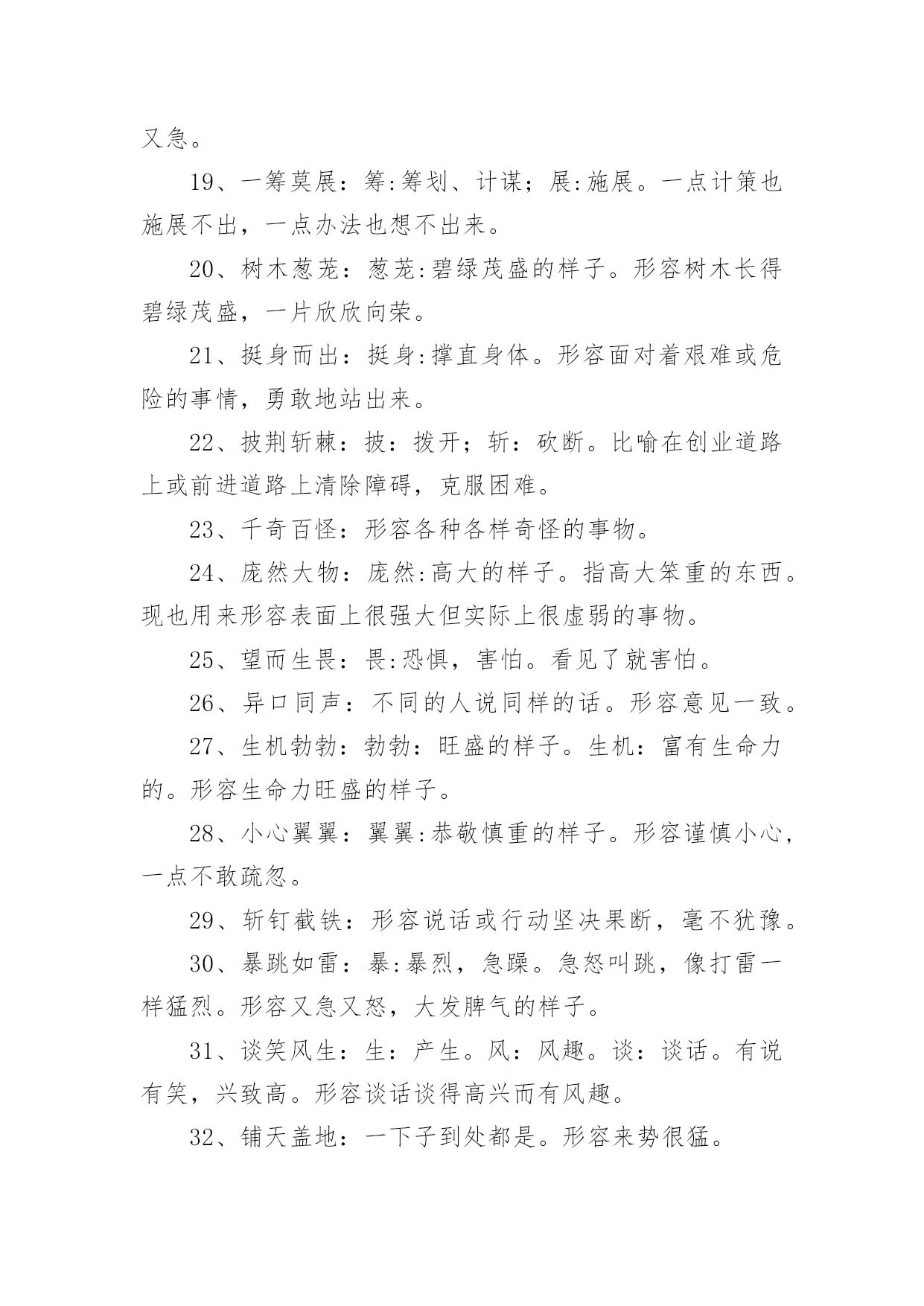 又急。

19、一筹莫展：筹:筹划、计谋；展:施展。一点计策也施展不出，一点办法也想不出来。

20、树木葱茏：葱茏:碧绿茂盛的样子。形容树木长得碧绿茂盛，一片欣欣向荣。

21、挺身而出：挺身:撑直身体。形容面对着艰难或危险的事情，勇敢地站出来。

22、披荆斩棘：披：拨开；斩：砍断。比喻在创业道路上或前进道路上清除障碍，克服困难。

23、千奇百怪：形容各种各样奇怪的事物。

24、庞然大物：庞然:高大的样子。指高大笨重的东西。现也用来形容表面上很强大但实际上很虚弱的事物。

25、望而生畏：畏:恐惧，害怕。看见了就害怕。

26、异口同声：不同的人说同样的话。形容意见一致。

27、生机勃勃：勃勃：旺盛的样子。生机：富有生命力的。形容生命力旺盛的样子。

28、小心翼翼：翼翼:恭敬慎重的样子。形容谨慎小心，一点不敢疏忽。

29、斩钉截铁：形容说话或行动坚决果断，毫不犹豫。

30、暴跳如雷：暴:暴烈，急躁。急怒叫跳，像打雷一样猛烈。形容又急又怒，大发脾气的样子。

31、谈笑风生：生：产生。风：风趣。谈：谈话。有说有笑，兴致高。形容谈话谈得高兴而有风趣。

32、铺天盖地：一下子到处都是。形容来势很猛。